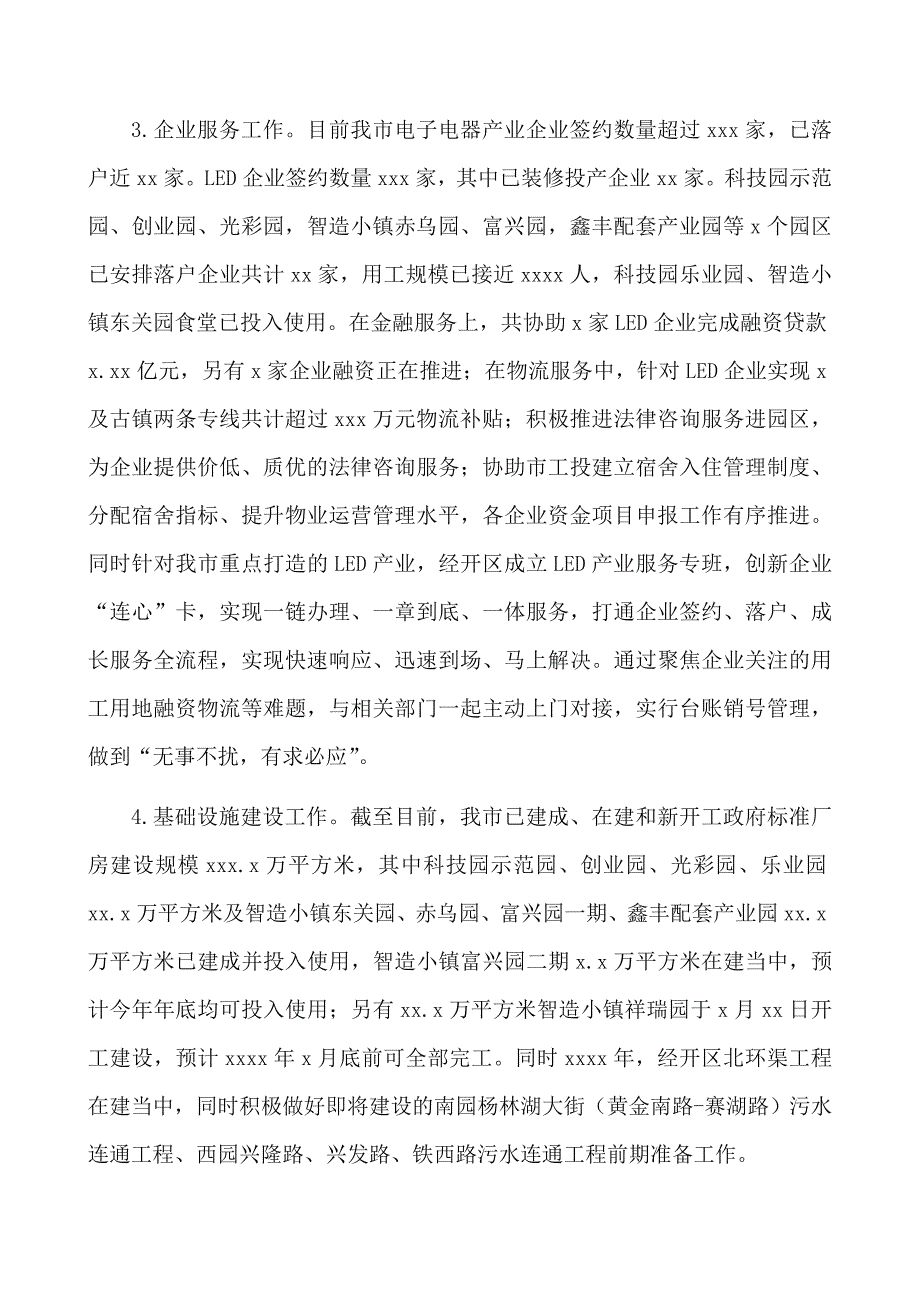 3.企业服务工作。目前我市电子电器产业企业签约数量超过 xxx 家，已落户近 xx 家。LED 企业签约数量 xxx 家，其中已装修投产企业 xx 家。科技园示范园、创业园、光彩园，智造小镇赤乌园、富兴园，鑫丰配套产业园等 x 个园区已安排落户企业共计 xx 家，用工规模已接近 xxxx 人，科技园乐业园、智造小镇东关园食堂已投入使用。在金融服务上，共协助 x 家 LED 企业完成融资贷款 x.xx 亿元，另有 x 家企业融资正在推进；在物流服务中，针对 LED 企业实现 x 及古镇两条专线共计超过 xxx 万元物流补贴；积极推进法律咨询服务进园区，为企业提供价低、质优的法律咨询服务；协助市工投建立宿舍入住管理制度、分配宿舍指标、提升物业运营管理水平，各企业资金项目申报工作有序推进。同时针对我市重点打造的 LED 产业，经开区成立 LED 产业服务专班，创新企业“连心”卡，实现一链办理、一章到底、一体服务，打通企业签约、落户、成长服务全流程，实现快速响应、迅速到场、马上解决。通过聚焦企业关注的用工用地融资物流等难题，与相关部门一起主动上门对接，实行台账销号管理，做到“无事不扰，有求必应”。

4.基础设施建设工作。截至目前，我市已建成、在建和新开工政府标准厂房建设规模 xxx.x 万平方米，其中科技园示范园、创业园、光彩园、乐业园 xx.x 万平方米及智造小镇东关园、赤乌园、富兴园一期、鑫丰配套产业园 xx.x 万平方米已建成并投入使用，智造小镇富兴园二期 x.x 万平方米在建当中，预计今年年底均可投入使用；另有 xx.x 万平方米智造小镇祥瑞园于 x 月 xx 日开工建设，预计 xxxx 年 x 月底前可全部完工。同时 xxxx 年，经开区北环渠工程在建当中，同时积极做好即将建设的南园杨林湖大街（黄金南路-赛湖路）污水连通工程、西园兴隆路、兴发路、铁西路污水连通工程前期准备工作。